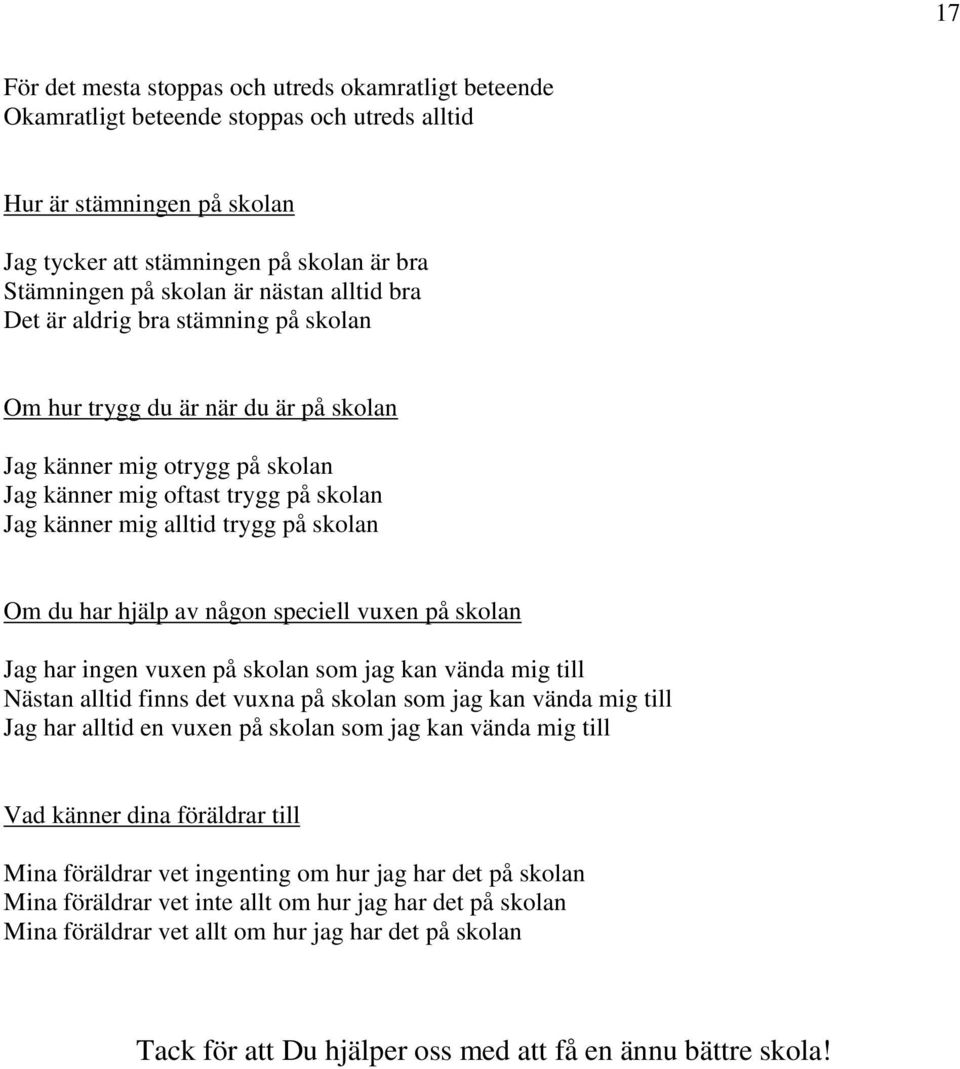 17

För det mesta stoppas och utreds okamratligt beteende
Okamratligt beteende stoppas och utreds alltid

Hur är stämningen på skolan

Jag tycker att stämningen på skolan är bra
Stämningen på skolan är nästan alltid bra
Det är aldrig bra stämning på skolan

Om hur trygg du är när du är på skolan

Jag känner mig otrygg på skolan
Jag känner mig oftast trygg på skolan
Jag känner mig alltid trygg på skolan

Om du har hjälp av någon speciell vuxen på skolan

Jag har ingen vuxen på skolan som jag kan vända mig till
Nästan alltid finns det vuxna på skolan som jag kan vända mig till
Jag har alltid en vuxen på skolan som jag kan vända mig till

Vad känner dina föräldrar till

Mina föräldrar vet ingenting om hur jag har det på skolan
Mina föräldrar vet inte allt om hur jag har det på skolan
Mina föräldrar vet allt om hur jag har det på skolan

Tack för att Du hjälper oss med att få en ännu bättre skola!